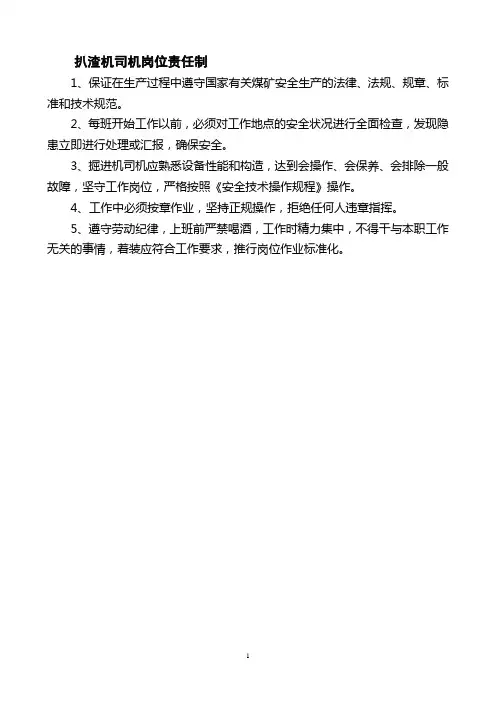 扒渣机司机岗位责任制

1、保证在生产过程中遵守国家有关煤矿安全生产的法律、法规、规章、标准和技术规范。

2、每班开始工作以前，必须对工作地点的安全状况进行全面检查，发现隐患立即进行处理或汇报，确保安全。

3、掘进机司机应熟悉设备性能和构造，达到会操作、会保养、会排除一般故障，坚守工作岗位，严格按照《安全技术操作规程》操作。

4、工作中必须按章作业，坚持正规操作，拒绝任何人违章指挥。

5、遵守劳动纪律，上班前严禁喝酒，工作时精力集中，不得干与本职工作无关的事情，着装应符合工作要求，推行岗位作业标准化。

1